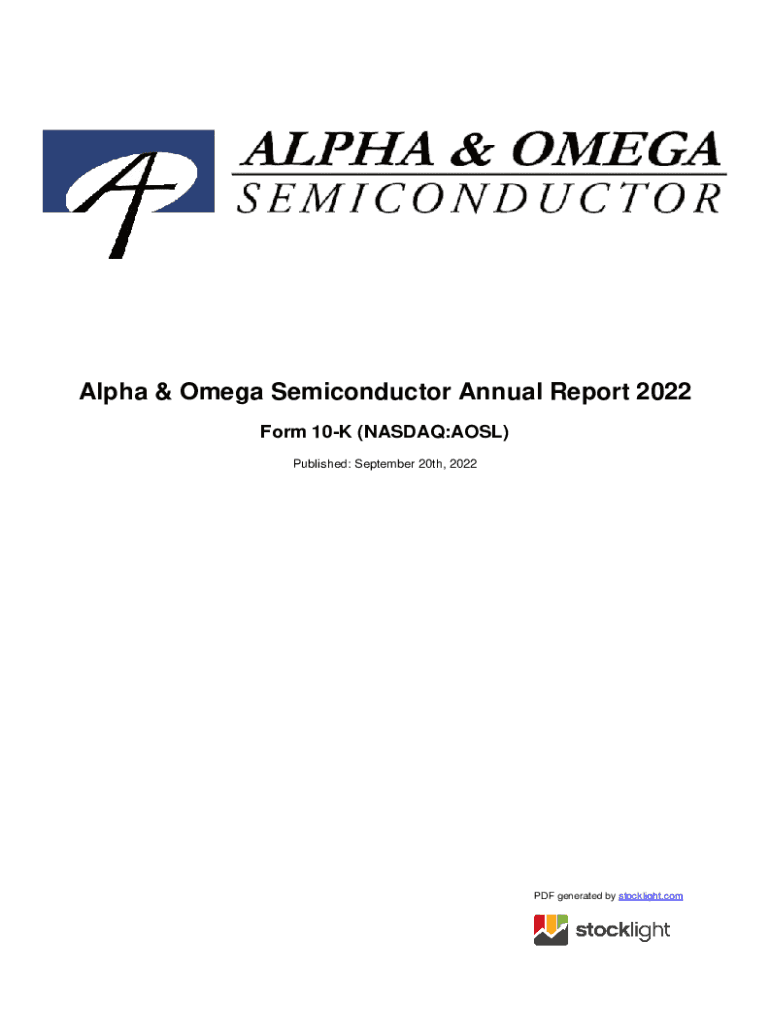 ALPHA & OMEGA
SEMICONDUCTOR

Alpha & Omega Semiconductor Annual Report 2022

Form 10-K (NASDAQ:AOSL)

Published: September 20th, 2022

PDF generated by stocklight.com

stocklight